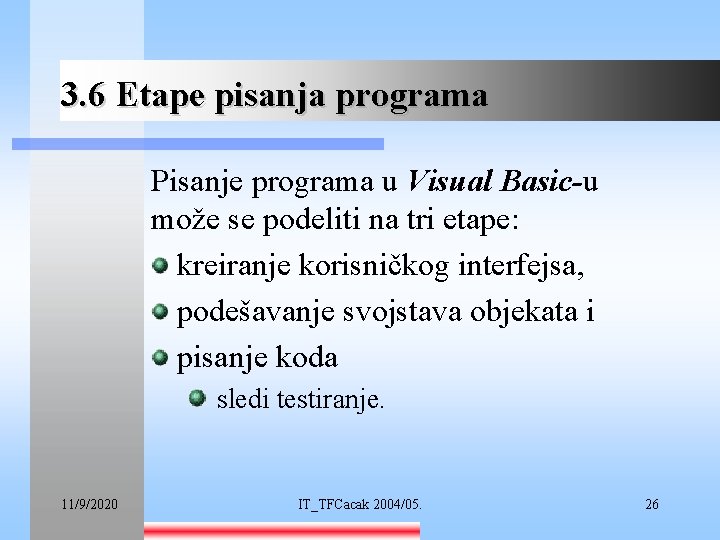 3.6 Etape pisanja programa

Pisanje programa u Visual Basic-u može se podeliti na tri etape:

kreiranje korisničkog interfejsa,

podešavanje svojstava objekata i

pisanje koda

sledi testiranje.

11/9/2020

IT_TFCacak 2004/05.

26